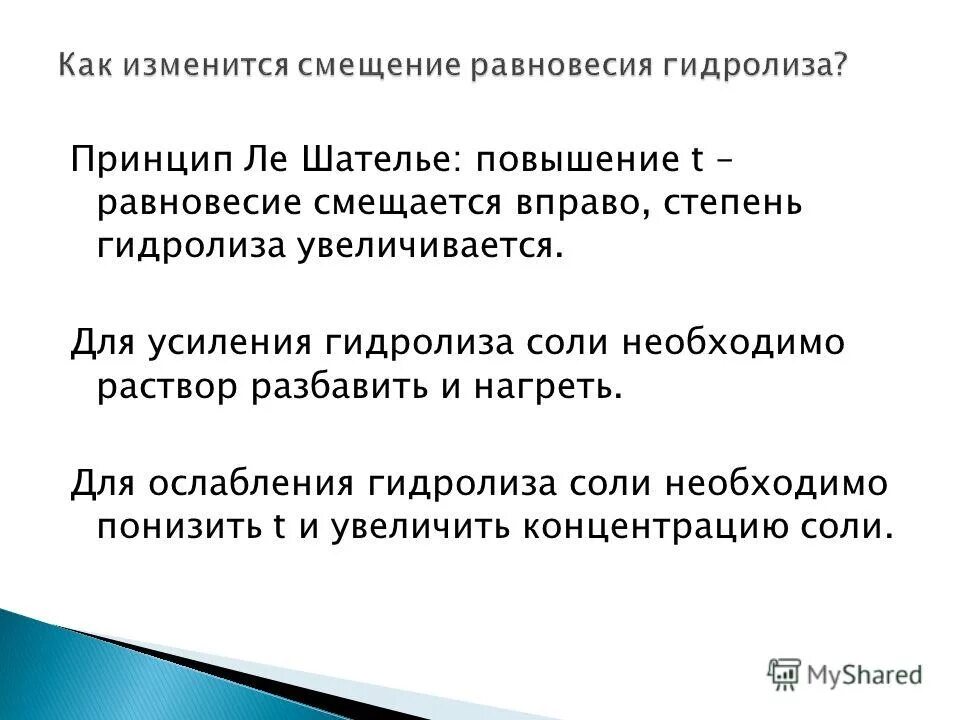 Как изменится смещение равновесия гидролиза?

Принцип Ле Шателье: повышение t – равновесие смещается вправо, степень гидролиза увеличивается.

Для усиления гидролиза соли необходимо раствор разбавить и нагреть.

Для ослабления гидролиза соли необходимо понизить t и увеличить концентрацию соли.

MyShared